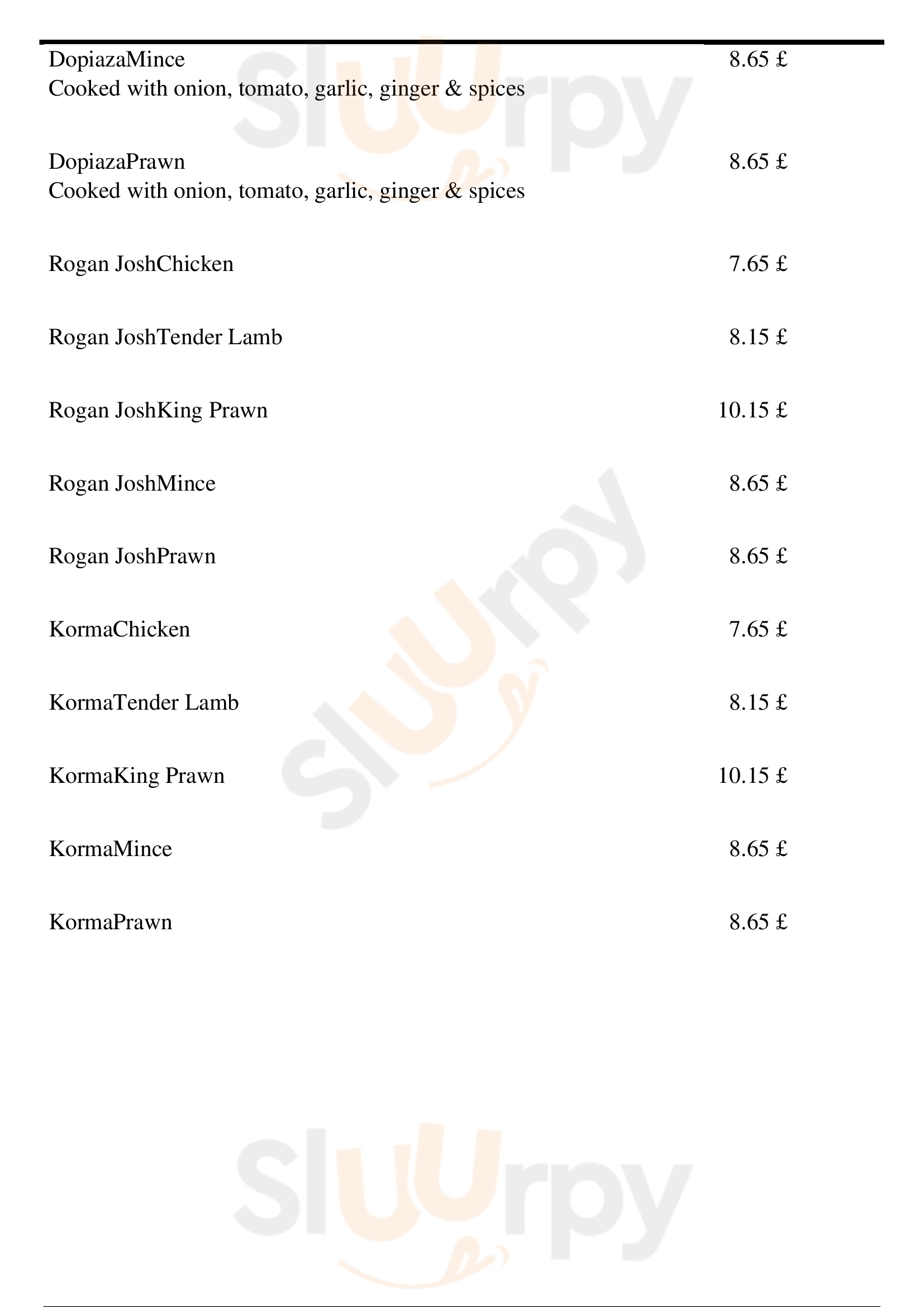 DopiazaMince 8.65 £
Cooked with onion, tomato, garlic, ginger & spices

DopiazaPrawn 8.65 £
Cooked with onion, tomato, garlic, ginger & spices

Rogan JoshChicken 7.65 £

Rogan JoshTender Lamb 8.15 £

Rogan JoshKing Prawn 10.15 £

Rogan JoshMince 8.65 £

Rogan JoshPrawn 8.65 £

KormaChicken 7.65 £

KormaTender Lamb 8.15 £

KormaKing Prawn 10.15 £

KormaMince 8.65 £

KormaPrawn 8.65 £

Sluurpy